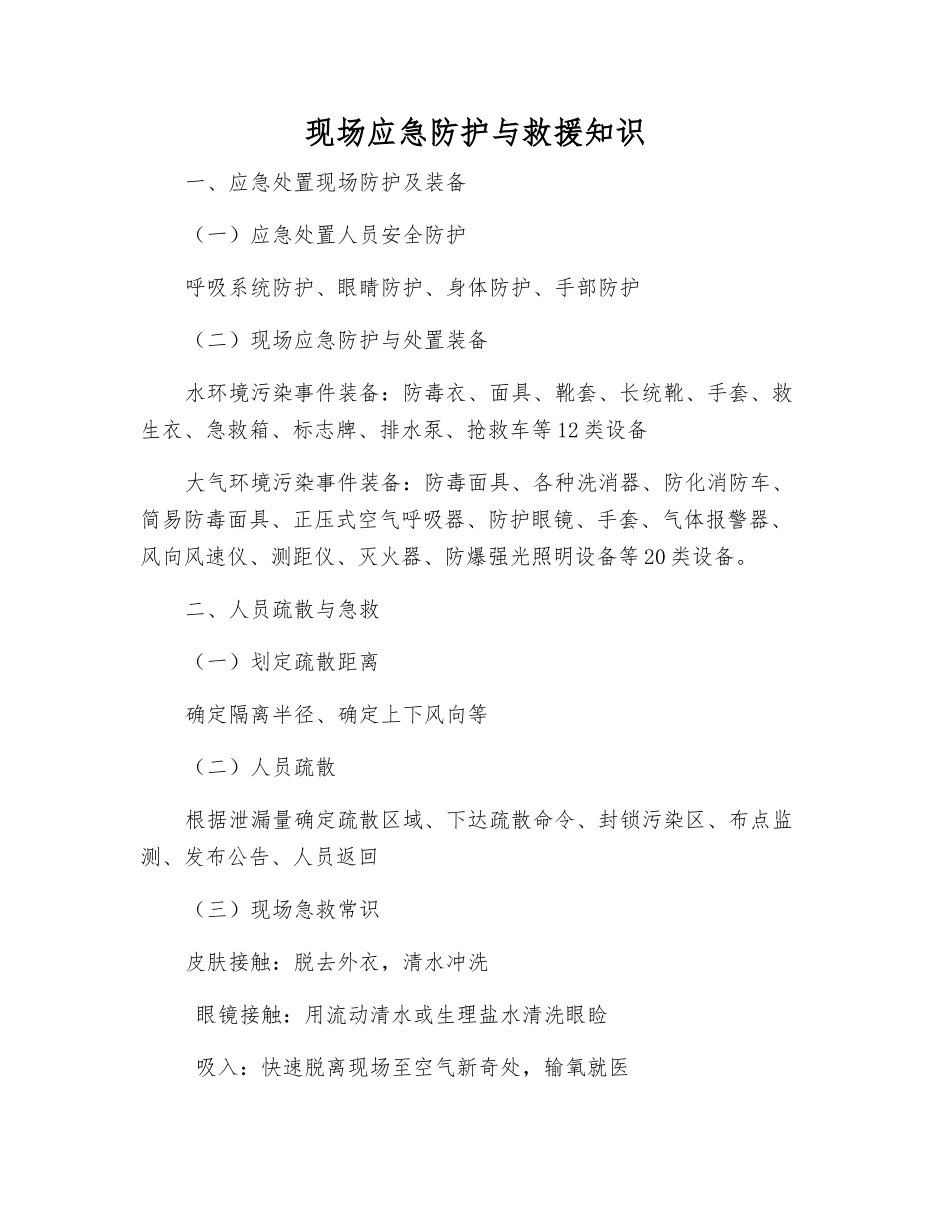 现场应急防护与救援知识

一、应急处置现场防护及装备

（一）应急处置人员安全防护

呼吸系统防护、眼睛防护、身体防护、手部防护

（二）现场应急防护与处置装备

水环境污染事件装备：防毒衣、面具、靴套、长统靴、手套、救生衣、急救箱、标志牌、排水泵、抢救车等12类设备

大气环境污染事件装备：防毒面具、各种洗消器、防化消防车、简易防毒面具、正压式空气呼吸器、防护眼镜、手套、气体报警器、风向风速仪、测距仪、灭火器、防爆强光照明设备等20类设备。

二、人员疏散与急救

（一）划定疏散距离

确定隔离半径、确定上下风向等

（二）人员疏散

根据泄漏量确定疏散区域、下达疏散命令、封锁污染区、布点监测、发布公告、人员返回

（三）现场急救常识

皮肤接触：脱去外衣，清水冲洗

眼镜接触：用流动清水或生理盐水清洗眼睑

吸入：快速脱离现场至空气新奇处，输氧就医